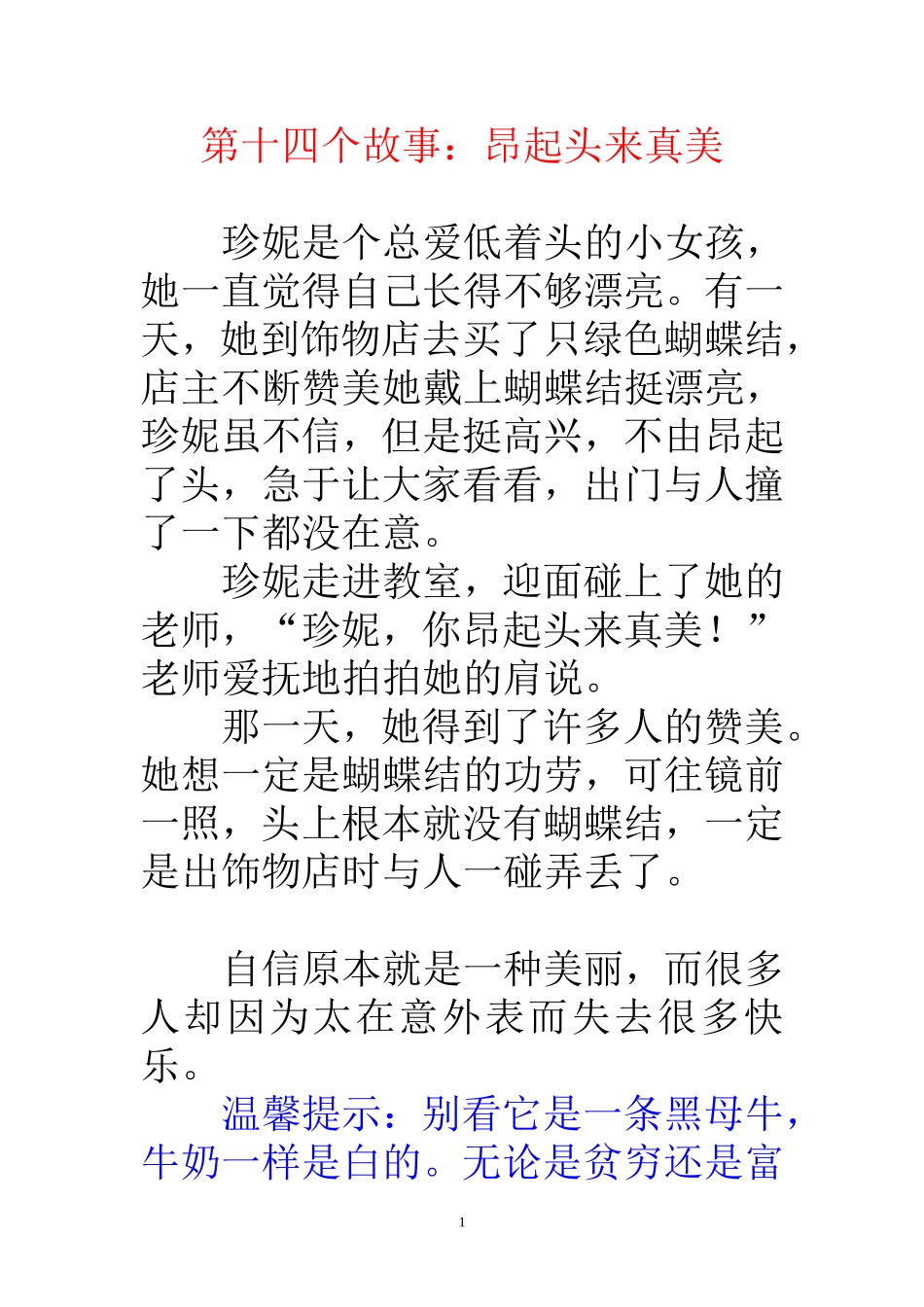 第十四个故事：昂起头来真美

珍妮是个总爱低着头的小女孩，她一直觉得自己长得不够漂亮。有一天，她到饰物店去买了只绿色蝴蝶结，店主不断赞美她戴上蝴蝶结挺漂亮，珍妮虽不信，但是挺高兴，不由昂起了头，急于让大家看看，出门与人撞了一下都没在意。

珍妮走进教室，迎面碰上了她的老师，“珍妮，你昂起头来真美！”老师爱抚地拍拍她的肩说。

那一天，她得到了许多人的赞美。她想一定是蝴蝶结的功劳，可往镜前一照，头上根本就没有蝴蝶结，一定是出饰物店时与人一碰弄丢了。

自信原本就是一种美丽，而很多人却因为太在意外表而失去很多快乐。

温馨提示：别看它是一条黑母牛，牛奶一样是白的。无论是贫穷还是富

1